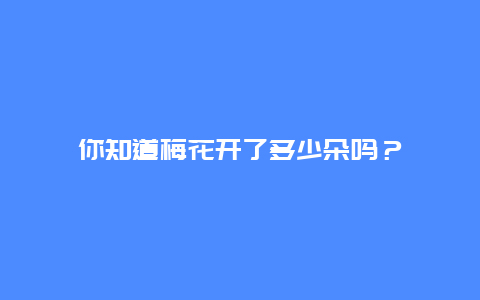 你知道梅花开了多少朵吗？